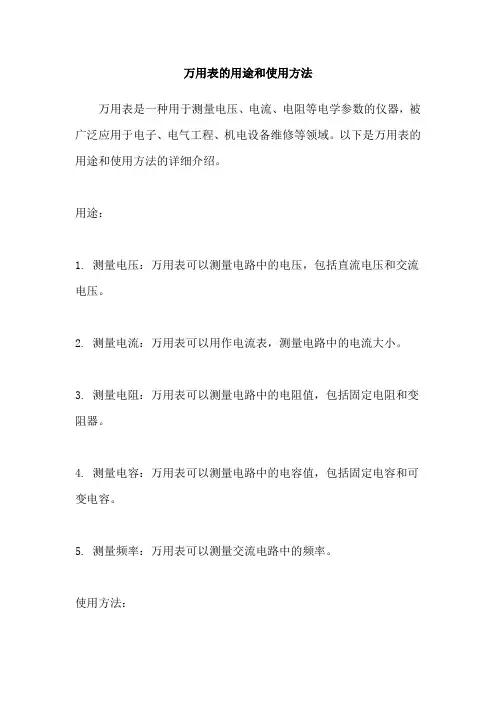 万用表的用途和使用方法

万用表是一种用于测量电压、电流、电阻等电学参数的仪器，被广泛应用于电子、电气工程、机电设备维修等领域。以下是万用表的用途和使用方法的详细介绍。

用途：

1. 测量电压：万用表可以测量电路中的电压，包括直流电压和交流电压。

2. 测量电流：万用表可以用作电流表，测量电路中的电流大小。

3. 测量电阻：万用表可以测量电路中的电阻值，包括固定电阻和变阻器。

4. 测量电容：万用表可以测量电路中的电容值，包括固定电容和可变电容。

5. 测量频率：万用表可以测量交流电路中的频率。

使用方法：